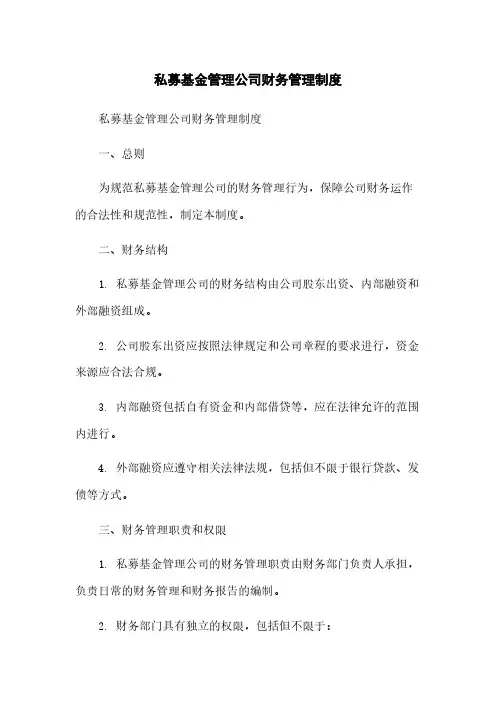 私募基金管理公司财务管理制度

私募基金管理公司财务管理制度

一、总则

为规范私募基金管理公司的财务管理行为，保障公司财务运作的合法性和规范性，制定本制度。

二、财务结构

1. 私募基金管理公司的财务结构由公司股东出资、内部融资和外部融资组成。

2. 公司股东出资应按照法律规定和公司章程的要求进行，资金来源应合法合规。

3. 内部融资包括自有资金和内部借贷等，应在法律允许的范围内进行。

4. 外部融资应遵守相关法律法规，包括但不限于银行贷款、发债等方式。

三、财务管理职责和权限

1. 私募基金管理公司的财务管理职责由财务部门负责人承担，负责日常的财务管理和财务报告的编制。

2. 财务部门具有独立的权限，包括但不限于：